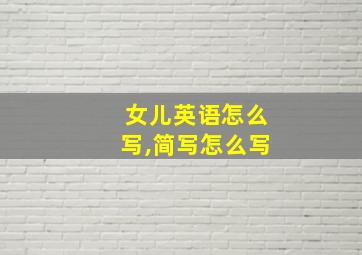 女儿英语怎么写,简写怎么写